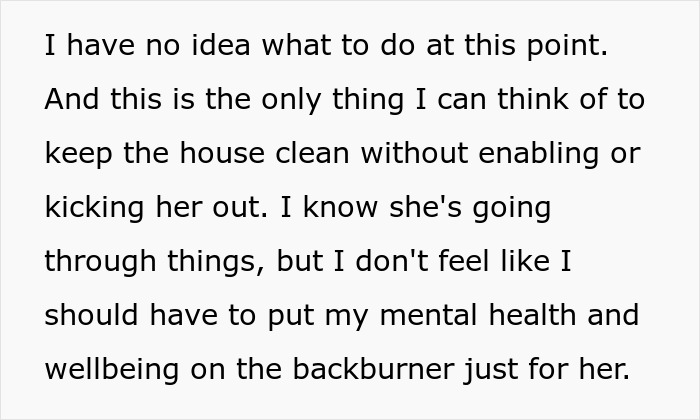 I have no idea what to do at this point. And this is the only thing I can think of to keep the house clean without enabling or kicking her out. I know she's going through things, but I don't feel like I should have to put my mental health and wellbeing on the backburner just for her.